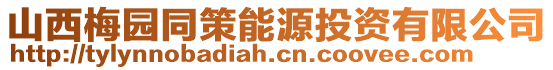 山西梅园同策能源投资有限公司
http://tylynnobadiah.cn.coovee.com